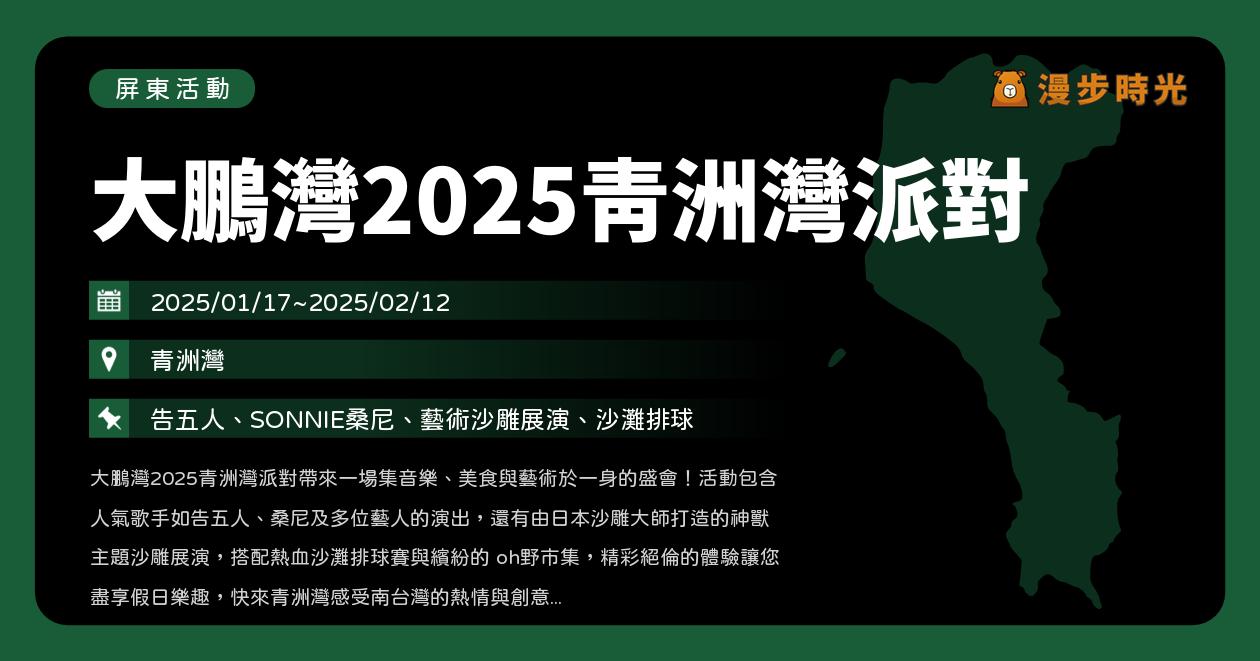 屏東活動

漫步時光

大鵬灣2025青洲灣派對

2025/01/17~2025/02/12

青洲灣

告五人、SONNIE桑尼、藝術沙雕展演、沙灘排球

大鵬灣2025青洲灣派對帶來一場集音樂、美食與藝術於一身的盛會！活動包含人氣歌手如告五人、桑尼及多位藝人的演出，還有由日本沙雕大師打造的神獸主題沙雕展演，搭配熱血沙灘排球賽與繽紛的 oh野市集，精彩絕倫的體驗讓您盡享假日樂趣，快來青洲灣感受南台灣的熱情與創意...